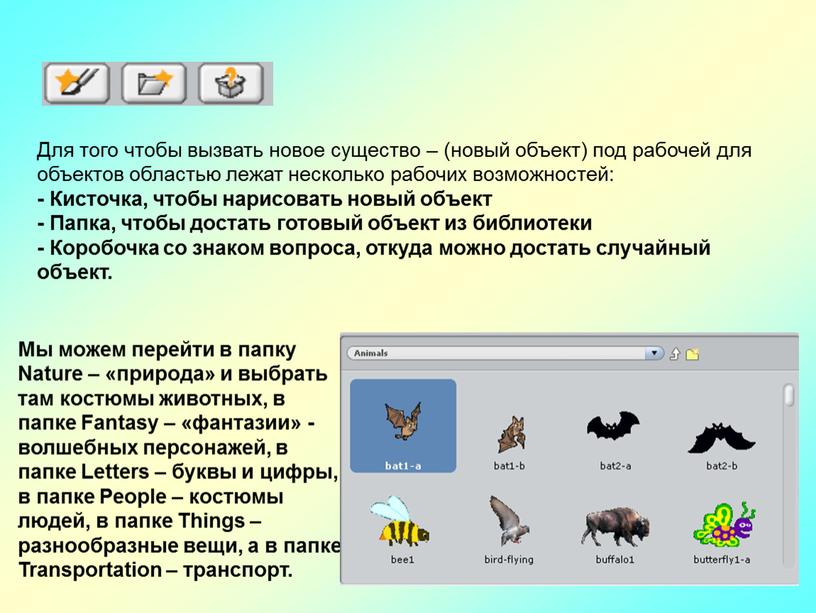 Для того чтобы вызвать новое существо – (новый объект) под рабочей для объектов областью лежат несколько рабочих возможностей:
- Кисточка, чтобы нарисовать новый объект
- Папка, чтобы достать готовый объект из библиотеки
- Коробочка со знаком вопроса, откуда можно достать случайный объект.

Мы можем перейти в папку Nature – «природа» и выбрать там костюмы животных, в папке Fantasy – «фантазии» - волшебных персонажей, в папке Letters – буквы и цифры, в папке People – костюмы людей, в папке Things – разнообразные вещи, а в папке Transportation – транспорт.

Animals

bat1-a
bat1-b
bat2-a
bat2-b
bee1
bird-flying
buffalo1
butterfly1-a